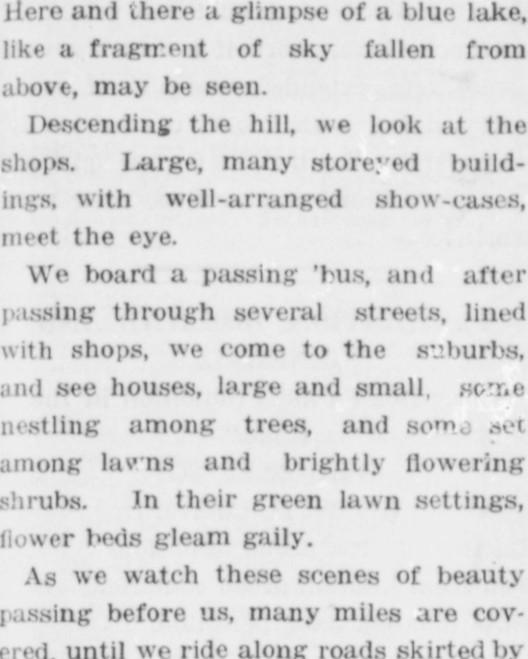 Here and there a glimpse of a blue lake, like a fragment of sky fallen from above, may be seen.

Descending the hill, we look at the shops. Large, many storeyed buildings, with well-arranged show-cases, meet the eye.

We board a passing 'bus, and after passing through several streets, lined with shops, we come to the suburbs, and see houses, large and small, some nestling among trees, and some set among lawns and brightly flowering shrubs. In their green lawn settings, flower beds gleam gaily.

As we watch these scenes of beauty passing before us, many miles are covered, until we ride along roads skirted by